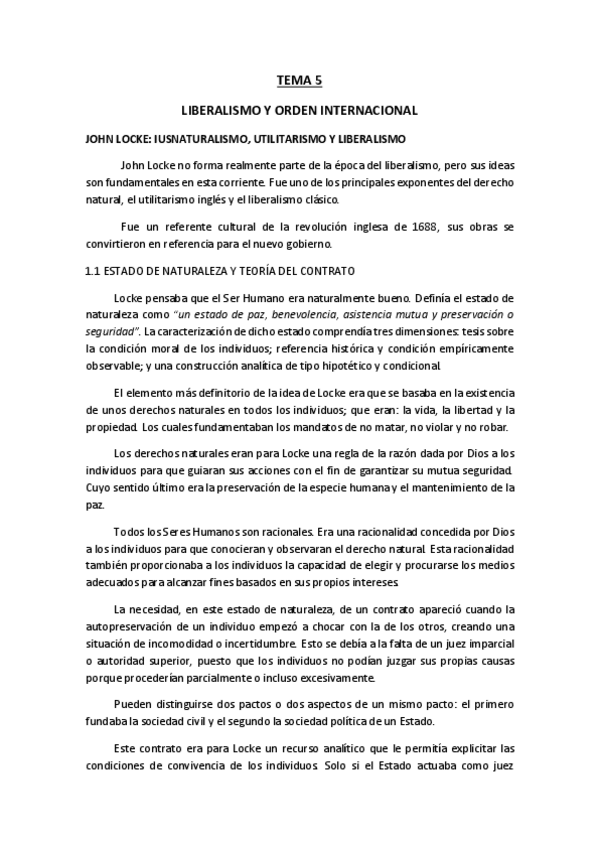 TEMA 5

LIBERALISMO Y ORDEN INTERNACIONAL

JOHN LOCKE: IUSNATURALISMO, UTILITARISMO Y LIBERALISMO

John Locke no forma realmente parte de la época del liberalismo, pero sus ideas son fundamentales en esta corriente. Fue uno de los principales exponentes del derecho natural, el utilitarismo inglés y el liberalismo clásico.

Fue un referente cultural de la revolución inglesa de 1688, sus obras se convirtieron en referencia para el nuevo gobierno.

1.1 ESTADO DE NATURALEZA Y TEORÍA DEL CONTRATO

Locke pensaba que el Ser Humano era naturalmente bueno. Definía el estado de naturaleza como "un estado de paz, benevolencia, asistencia mutua y preservación o seguridad". La caracterización de dicho estado comprendía tres dimensiones: tesis sobre la condición moral de los individuos; referencia histórica y condición empíricamente observable; y una construcción analítica de tipo hipotético y condicional.

El elemento más definitorio de la idea de Locke era que se basaba en la existencia de unos derechos naturales en todos los individuos; que eran: la vida, la libertad y la propiedad. Los cuales fundamentaban los mandatos de no matar, no violar y no robar.

Los derechos naturales eran para Locke una regla de la razón dada por Dios a los individuos para que guiaran sus acciones con el fin de garantizar su mutua seguridad. Cuyo sentido último era la preservación de la especie humana y el mantenimiento de la paz.

Todos los Seres Humanos son racionales. Era una racionalidad concedida por Dios a los individuos para que conocieran y observaran el derecho natural. Esta racionalidad también proporcionaba a los individuos la capacidad de elegir y procurarse los medios adecuados para alcanzar fines basados en sus propios intereses.

La necesidad, en este estado de naturaleza, de un contrato apareció cuando la autopreservación de un individuo empezó a chocar con la de los otros, creando una situación de incomodidad o incertidumbre. Esto se debía a la falta de un juez imparcial o autoridad superior, puesto que los individuos no podían juzgar sus propias causas porque procederían parcialmente o incluso excesivamente.

Pueden distinguirse dos pactos o dos aspectos de un mismo pacto: el primero fundaba la sociedad civil y el segundo la sociedad política de un Estado.

Este contrato era para Locke un recurso analítico que le permitía explicitar las condiciones de convivencia de los individuos. Solo si el Estado actuaba como juez